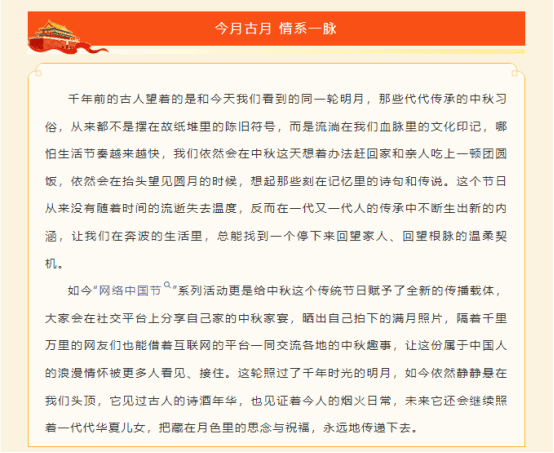 今月古月 情系一脉

千年前的古人望着的是和今天我们看到的同一轮明月，那些代代传承的中秋习俗，从来都不是摆在故纸堆里的陈旧符号，而是流淌在我们血脉里的文化印记，哪怕生活节奏越来越快，我们依然会在中秋这天想着办法赶回家和亲人吃上一顿团圆饭，依然会在抬头望见圆月的时候，想起那些刻在记忆里的诗句和传说。这个节日从来没有随着时间的流逝失去温度，反而在一代又一代人的传承中不断生出新的内涵，让我们在奔波的生活里，总能找到一个停下来回望家人、回望根脉的温柔契机。

如今“网络中国节”系列活动更是给中秋这个传统节日赋予了全新的传播载体，大家会在社交平台上分享自己家的中秋家宴，晒出自己拍下的满月照片，隔着千里万里的网友们也能借着互联网的平台一同交流各地的中秋趣事，让这份属于中国人的浪漫情怀被更多人看见、接住。这轮照过了千年时光的明月，如今依然静静悬在我们头顶，它见过古人的诗酒年华，也见证着今人的烟火日常，未来它还会继续照着一代代华夏儿女，把藏在月色里的思念与祝福，永远地传递下去。